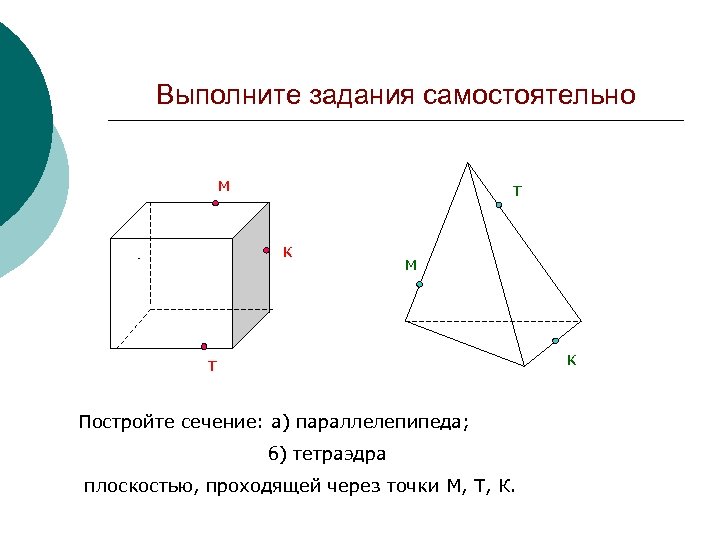 Выполните задания самостоятельно

М
К
Т

Т
М
К

Постройте сечение: а) параллелепипеда;

б) тетраэдра

плоскостью, проходящей через точки М, Т, К.